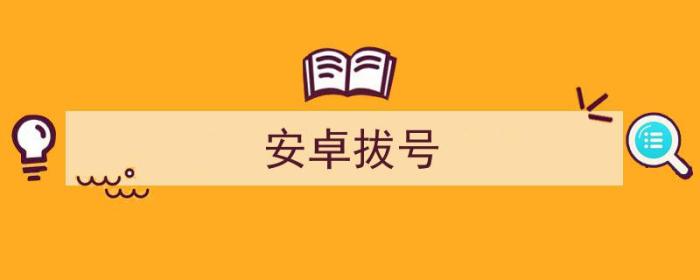 安卓拔号